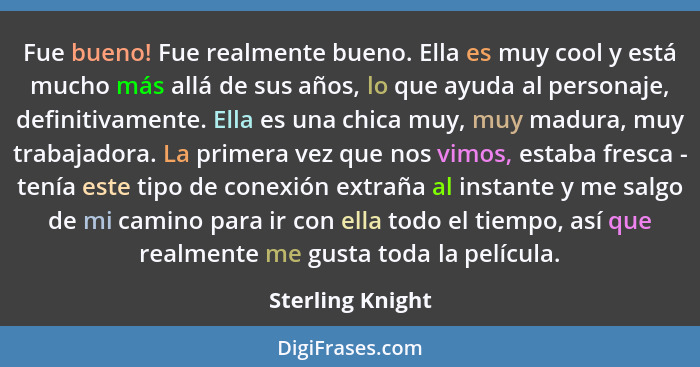 Fue bueno! Fue realmente bueno. Ella es muy cool y está mucho más allá de sus años, lo que ayuda al personaje, definitivamente. Ella es una chica muy, muy madura, muy trabajadora. La primera vez que nos vimos, estaba fresca - tenía este tipo de conexión extraña al instante y me salgo de mi camino para ir con ella todo el tiempo, así que realmente me gusta toda la película.

Sterling Knight

DigiFrases.com